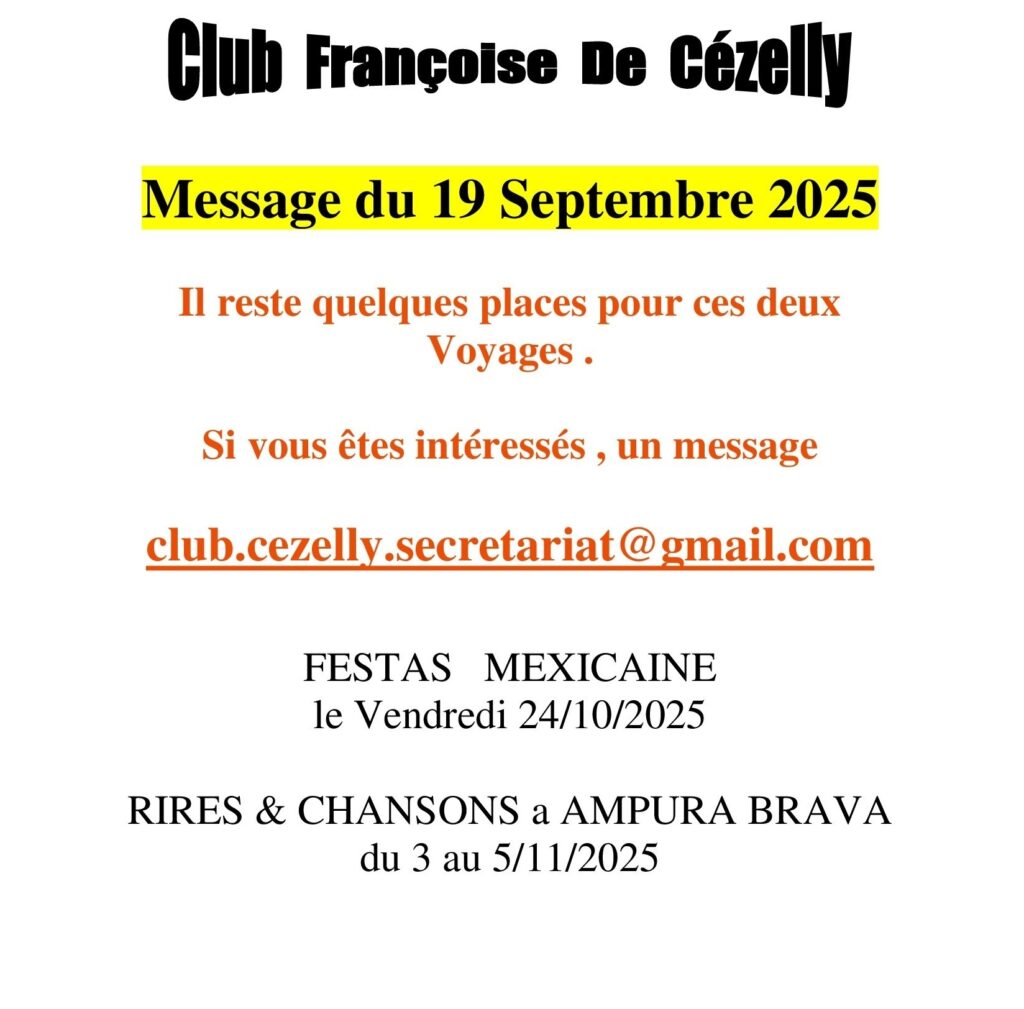 Club Françoise De Cézelly

Message du 19 Septembre 2025

Il reste quelques places pour ces deux Voyages .

Si vous êtes intéressés , un message

club.cezelly.secretariat@gmail.com

FESTAS MEXICAINE
le Vendredi 24/10/2025

RIRES & CHANSONS a AMPURA BRAVA
du 3 au 5/11/2025